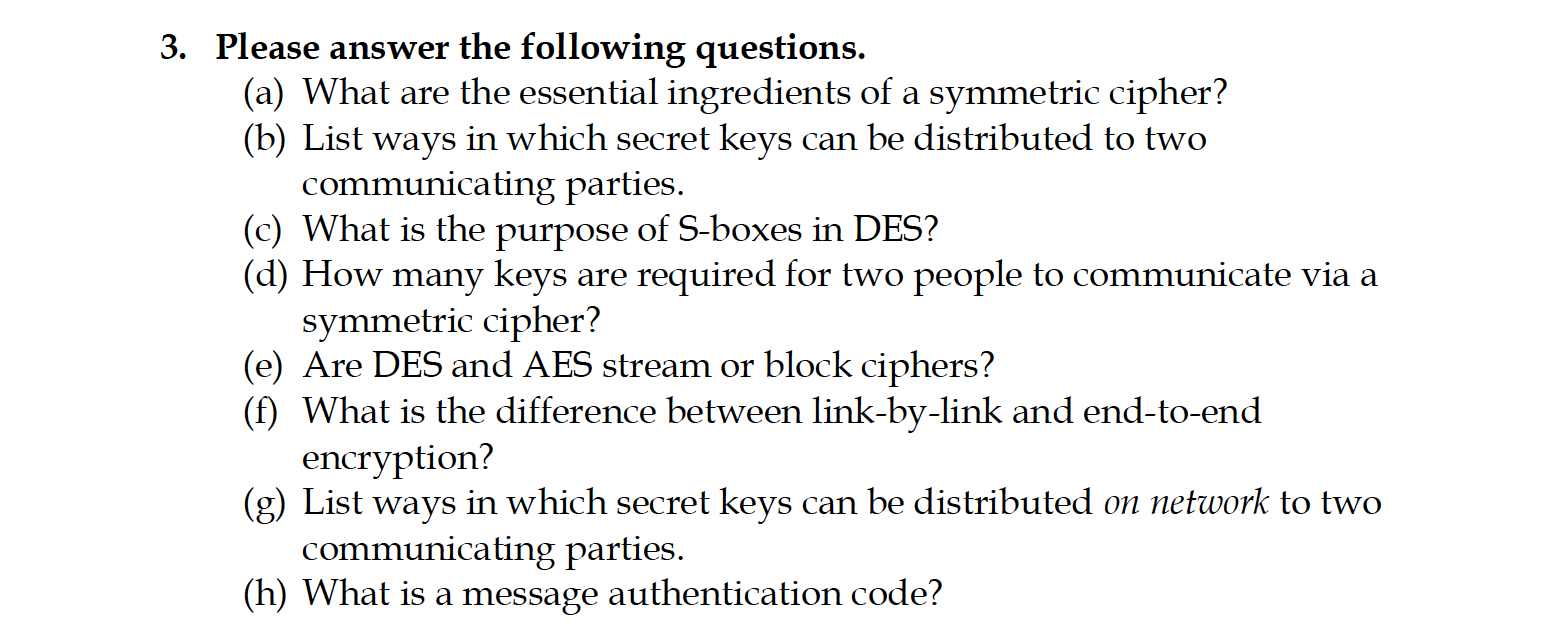 3. Please answer the following questions.
(a) What are the essential ingredients of a symmetric cipher?
(b) List ways in which secret keys can be distributed to two communicating parties.
(c) What is the purpose of S-boxes in DES?
(d) How many keys are required for two people to communicate via a symmetric cipher?
(e) Are DES and AES stream or block ciphers?
(f) What is the difference between link-by-link and end-to-end encryption?
(g) List ways in which secret keys can be distributed on network to two communicating parties.
(h) What is a message authentication code?